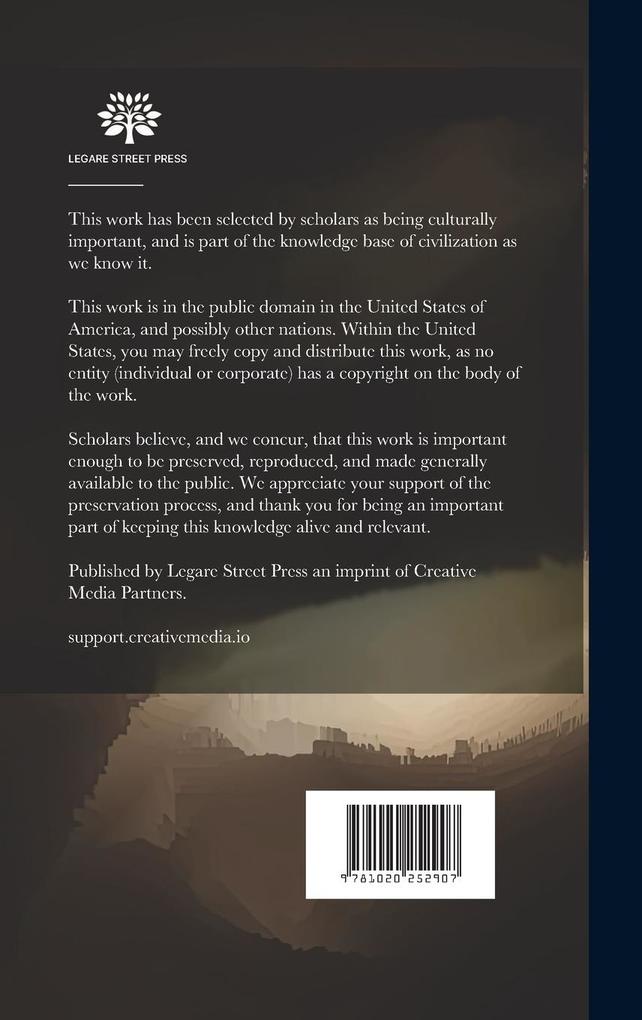 LEGARE STREET PRESS

This work has been selected by scholars as being culturally important, and is part of the knowledge base of civilization as we know it.

This work is in the public domain in the United States of America, and possibly other nations. Within the United States, you may freely copy and distribute this work, as no entity (individual or corporate) has a copyright on the body of the work.

Scholars believe, and we concur, that this work is important enough to be preserved, reproduced, and made generally available to the public. We appreciate your support of the preservation process, and thank you for being an important part of keeping this knowledge alive and relevant.

Published by Legare Street Press an imprint of Creative Media Partners.

support.creativemedia.io

9 781020 252907